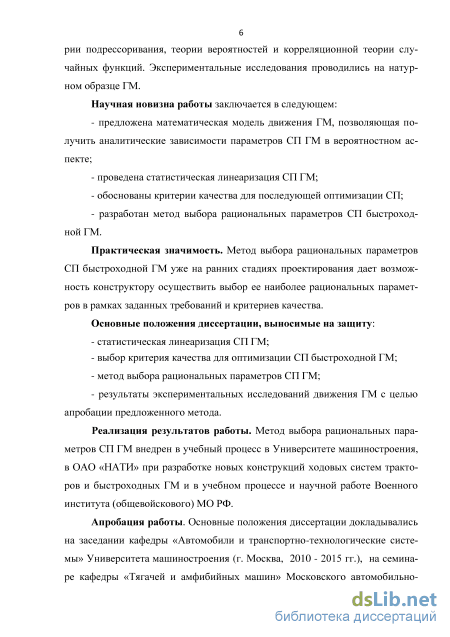 6

рии подрессоривания, теории вероятностей и корреляционной теории случайных функций. Экспериментальные исследования проводились на натурном образце ГМ.

Научная новизна работы заключается в следующем:

- предложена математическая модель движения ГМ, позволяющая получить аналитические зависимости параметров СП ГМ в вероятностном аспекте;

- проведена статистическая линеаризация СП ГМ;

- обоснованы критерии качества для последующей оптимизации СП;

- разработан метод выбора рациональных параметров СП быстроходной ГМ.

Практическая значимость. Метод выбора рациональных параметров СП быстроходной ГМ уже на ранних стадиях проектирования дает возможность конструктору осуществить выбор ее наиболее рациональных параметров в рамках заданных требований и критериев качества.

Основные положения диссертации, выносимые на защиту:

- статистическая линеаризация СП ГМ;

- выбор критерия качества для оптимизации СП быстроходной ГМ;

- метод выбора рациональных параметров СП ГМ;

- результаты экспериментальных исследований движения ГМ с целью апробации предложенного метода.

Реализация результатов работы. Метод выбора рациональных параметров СП ГМ внедрен в учебный процесс в Университете машиностроения, в ОАО «НАТИ» при разработке новых конструкций ходовых систем тракторов и быстроходных ГМ и в учебном процессе и научной работе Военного института (общевойскового) МО РФ.

Апробация работы. Основные положения диссертации докладывались на заседании кафедры «Автомобили и транспортно-технологические системы» Университета машиностроения (г. Москва, 2010 - 2015 гг.), на семинаре кафедры «Тягачей и амфибийных машин» Московского автомобильно-

dsLib.net
библиотека диссертаций